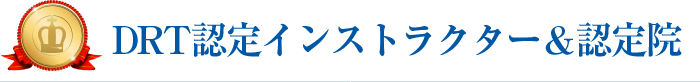 DRT認定インストラクター&認定院